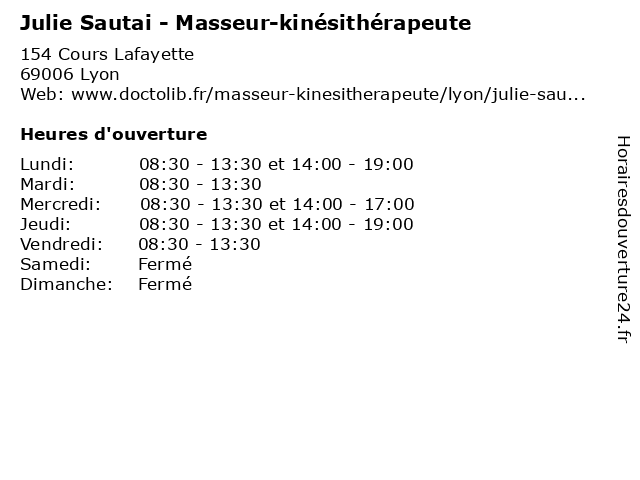 Julie Sautai - Masseur-kinésithérapeute

154 Cours Lafayette
69006 Lyon
Web: www.doctolib.fr/masseur-kinesitherapeute/lyon/julie-sau...

Heures d'ouverture

Lundi: 08:30 - 13:30 et 14:00 - 19:00
Mardi: 08:30 - 13:30
Mercredi: 08:30 - 13:30 et 14:00 - 17:00
Jeudi: 08:30 - 13:30 et 14:00 - 19:00
Vendredi: 08:30 - 13:30
Samedi: Fermé
Dimanche: Fermé

Horairesdouverture24.fr